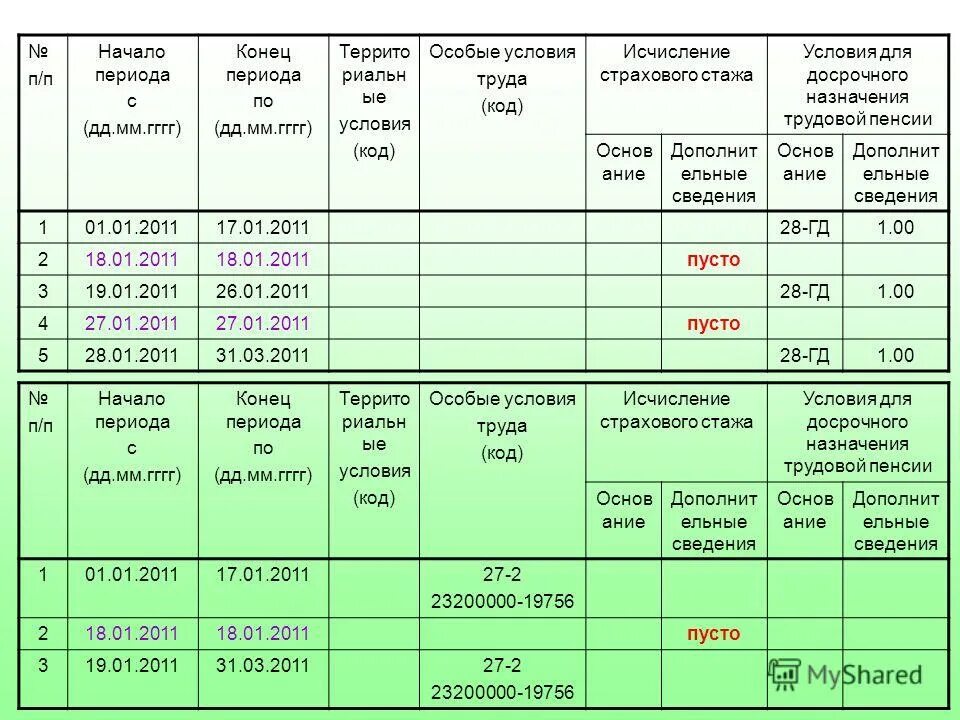 | № п/п | Начало периода с (дд.мм.гггг) | Конец периода по (дд.мм.гггг) | Территориальные условия (код) | Особые условия труда (код) | Исчисление страхового стажа: Основание | Исчисление страхового стажа: Дополнительные сведения | Условия для досрочного назначения трудовой пенсии: Основание | Условия для досрочного назначения трудовой пенсии: Дополнительные сведения |
|---|---|---|---|---|---|---|---|---|
| 1 | 01.01.2011 | 17.01.2011 | | | | | 28-ГД | 1.00 |
| 2 | 18.01.2011 | 18.01.2011 | | | | пусто | | |
| 3 | 19.01.2011 | 26.01.2011 | | | | | 28-ГД | 1.00 |
| 4 | 27.01.2011 | 27.01.2011 | | | | пусто | | |
| 5 | 28.01.2011 | 31.03.2011 | | | | | 28-ГД | 1.00 |

| № п/п | Начало периода с (дд.мм.гггг) | Конец периода по (дд.мм.гггг) | Территориальные условия (код) | Особые условия труда (код) | Исчисление страхового стажа: Основание | Исчисление страхового стажа: Дополнительные сведения | Условия для досрочного назначения трудовой пенсии: Основание | Условия для досрочного назначения трудовой пенсии: Дополнительные сведения |
|---|---|---|---|---|---|---|---|---|
| 1 | 01.01.2011 | 17.01.2011 | | 27-2 23200000-19756 | | | | |
| 2 | 18.01.2011 | 18.01.2011 | | | | пусто | | |
| 3 | 19.01.2011 | 31.03.2011 | | 27-2 23200000-19756 | | | | |

MyShared